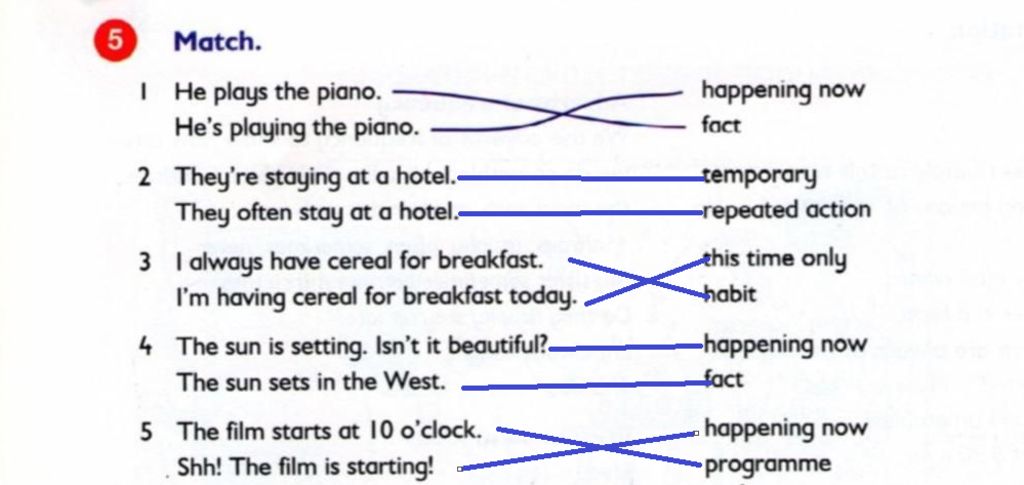 5 Match.

1 He plays the piano. happening now
He's playing the piano. fact

2 They're staying at a hotel. temporary
They often stay at a hotel. repeated action

3 I always have cereal for breakfast. this time only
I'm having cereal for breakfast today. habit

4 The sun is setting. Isn't it beautiful? happening now
The sun sets in the West. fact

5 The film starts at 10 o'clock. happening now
Shh! The film is starting! programme